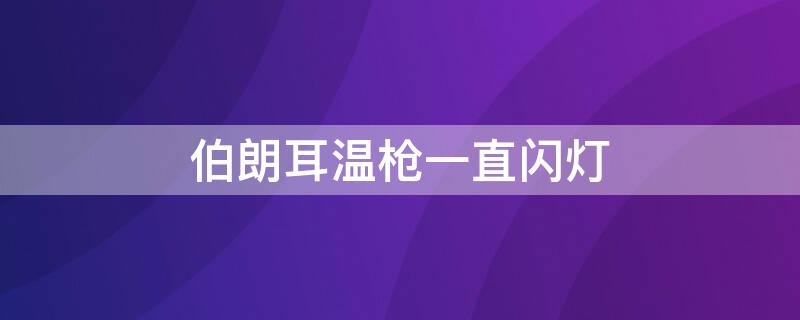 伯朗耳温枪一直闪灯